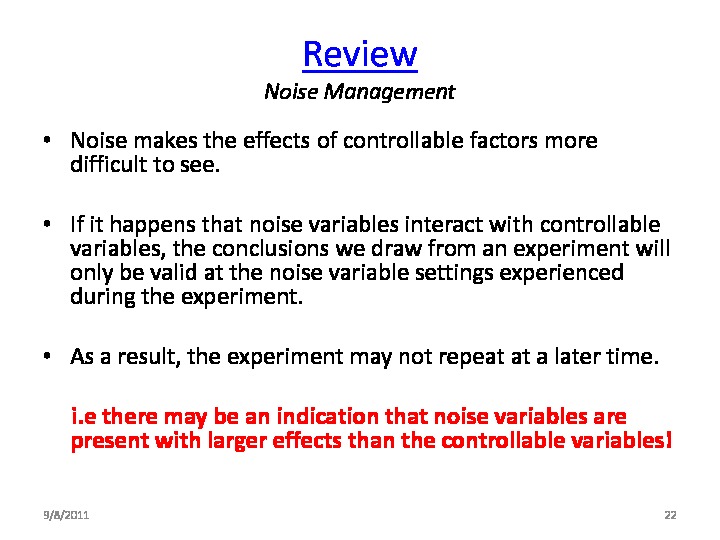 Review

Noise Management

• Noise makes the effects of controllable factors more difficult to see.

• If it happens that noise variables interact with controllable variables, the conclusions we draw from an experiment will only be valid at the noise variable settings experienced during the experiment.

• As a result, the experiment may not repeat at a later time.

i.e there may be an indication that noise variables are present with larger effects than the controllable variables!

9/8/2011

22